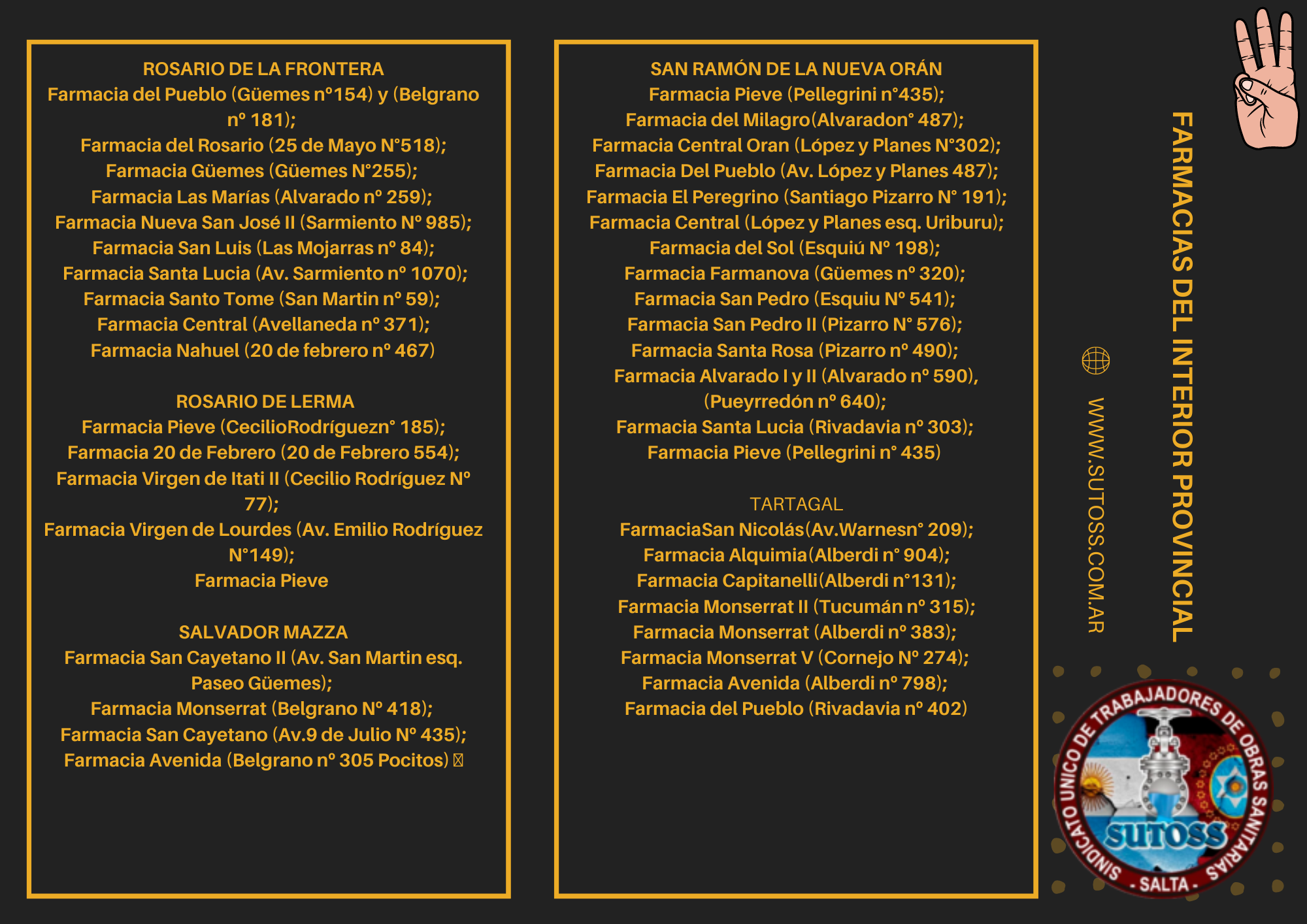 ROSARIO DE LA FRONTERA
Farmacia del Pueblo (Güemes n°154) y (Belgrano n° 181);
Farmacia del Rosario (25 de Mayo N°518);
Farmacia Güemes (Güemes N°255);
Farmacia Las Marías (Alvarado n° 259);
Farmacia Nueva San José II (Sarmiento N° 985);
Farmacia San Luis (Las Mojarras n° 84);
Farmacia Santa Lucia (Av. Sarmiento n° 1070);
Farmacia Santo Tome (San Martin n° 59);
Farmacia Central (Avellaneda n° 371);
Farmacia Nahuel (20 de febrero n° 467)

ROSARIO DE LERMA
Farmacia Pieve (CecilioRodríguezn° 185);
Farmacia 20 de Febrero (20 de Febrero 554);
Farmacia Virgen de Itati II (Cecilio Rodríguez N° 77);
Farmacia Virgen de Lourdes (Av. Emilio Rodríguez N°149);
Farmacia Pieve

SALVADOR MAZZA
Farmacia San Cayetano II (Av. San Martin esq. Paseo Güemes);
Farmacia Monserrat (Belgrano N° 418);
Farmacia San Cayetano (Av.9 de Julio N° 435);
Farmacia Avenida (Belgrano n° 305 Pocitos)

SAN RAMÓN DE LA NUEVA ORÁN
Farmacia Pieve (Pellegrini n°435);
Farmacia del Milagro(Alvaradon° 487);
Farmacia Central Oran (López y Planes N°302);
Farmacia Del Pueblo (Av. López y Planes 487);
Farmacia El Peregrino (Santiago Pizarro N° 191);
Farmacia Central (López y Planes esq. Uriburu);
Farmacia del Sol (Esquiú N° 198);
Farmacia Farmanova (Güemes n° 320);
Farmacia San Pedro (Esquiu N° 541);
Farmacia San Pedro II (Pizarro N° 576);
Farmacia Santa Rosa (Pizarro n° 490);
Farmacia Alvarado I y II (Alvarado n° 590), (Pueyrredón n° 640);
Farmacia Santa Lucia (Rivadavia n° 303);
Farmacia Pieve (Pellegrini n° 435)

TARTAGAL
FarmaciaSan Nicolás(Av.Warnesn° 209);
Farmacia Alquimia(Alberdi n° 904);
Farmacia Capitanelli(Alberdi n°131);
Farmacia Monserrat II (Tucumán n° 315);
Farmacia Monserrat (Alberdi n° 383);
Farmacia Monserrat V (Cornejo N° 274);
Farmacia Avenida (Alberdi n° 798);
Farmacia del Pueblo (Rivadavia n° 402)

WWW.SUTOSS.COM.AR

FARMACIAS DEL INTERIOR PROVINCIAL

SINDICATO UNICO DE TRABAJADORES DE OBRAS SANITARIAS
SUTOSS
- SALTA -